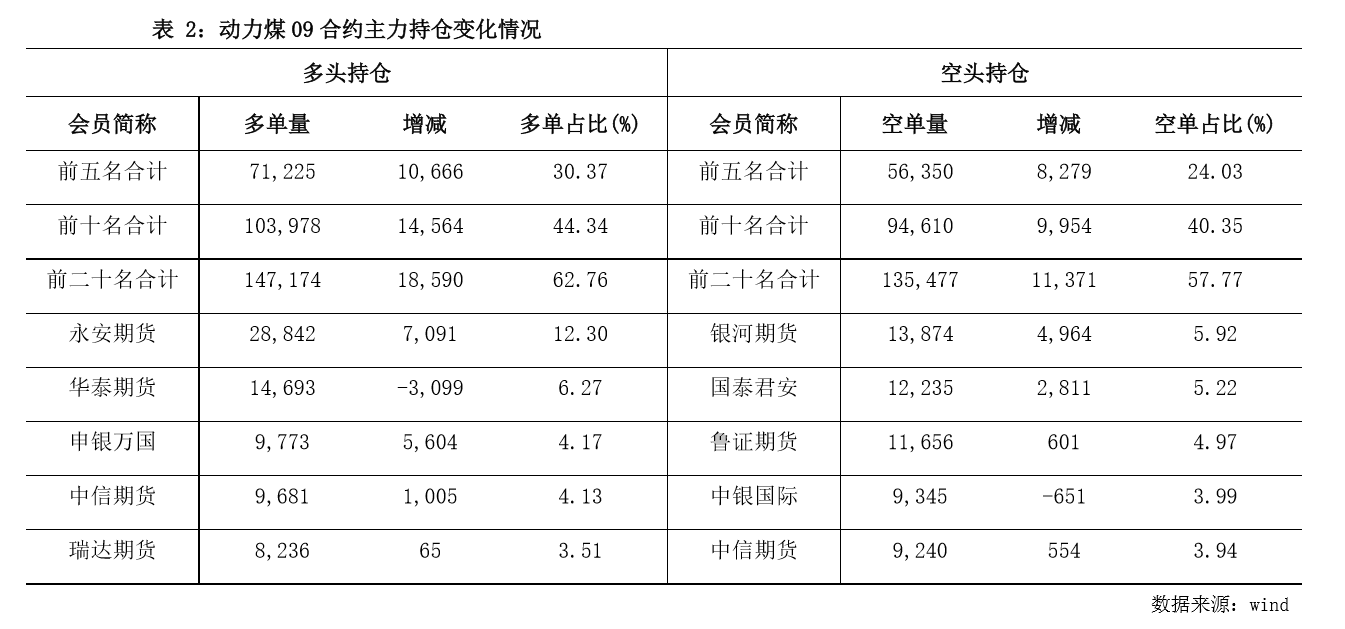 表 2：动力煤 09 合约主力持仓变化情况

| 多头持仓 | | | | 空头持仓 | | | |
|---|---|---|---|---|---|---|---|
| 会员简称 | 多单量 | 增减 | 多单占比(%) | 会员简称 | 空单量 | 增减 | 空单占比(%) |
| 前五名合计 | 71,225 | 10,666 | 30.37 | 前五名合计 | 56,350 | 8,279 | 24.03 |
| 前十名合计 | 103,978 | 14,564 | 44.34 | 前十名合计 | 94,610 | 9,954 | 40.35 |
| 前二十名合计 | 147,174 | 18,590 | 62.76 | 前二十名合计 | 135,477 | 11,371 | 57.77 |
| 永安期货 | 28,842 | 7,091 | 12.30 | 银河期货 | 13,874 | 4,964 | 5.92 |
| 华泰期货 | 14,693 | -3,099 | 6.27 | 国泰君安 | 12,235 | 2,811 | 5.22 |
| 申银万国 | 9,773 | 5,604 | 4.17 | 鲁证期货 | 11,656 | 601 | 4.97 |
| 中信期货 | 9,681 | 1,005 | 4.13 | 中银国际 | 9,345 | -651 | 3.99 |
| 瑞达期货 | 8,236 | 65 | 3.51 | 中信期货 | 9,240 | 554 | 3.94 |

数据来源：wind